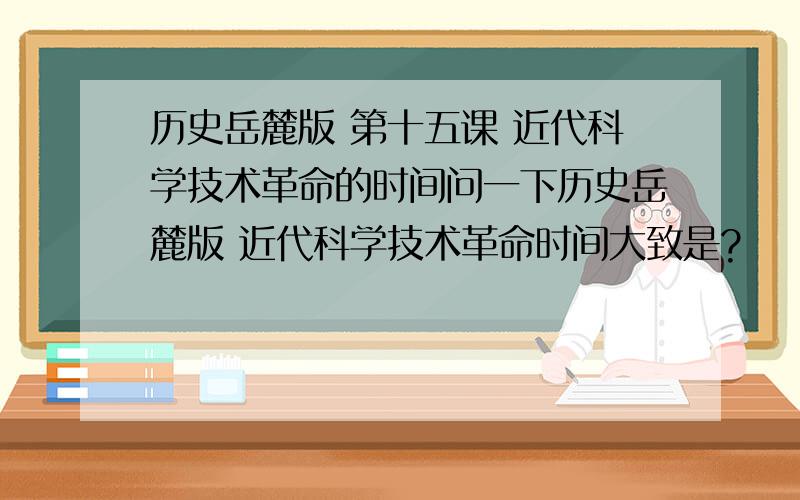 历史岳麓版 第十五课 近代科学技术革命的时间问一下历史岳麓版 近代科学技术革命时间大致是?